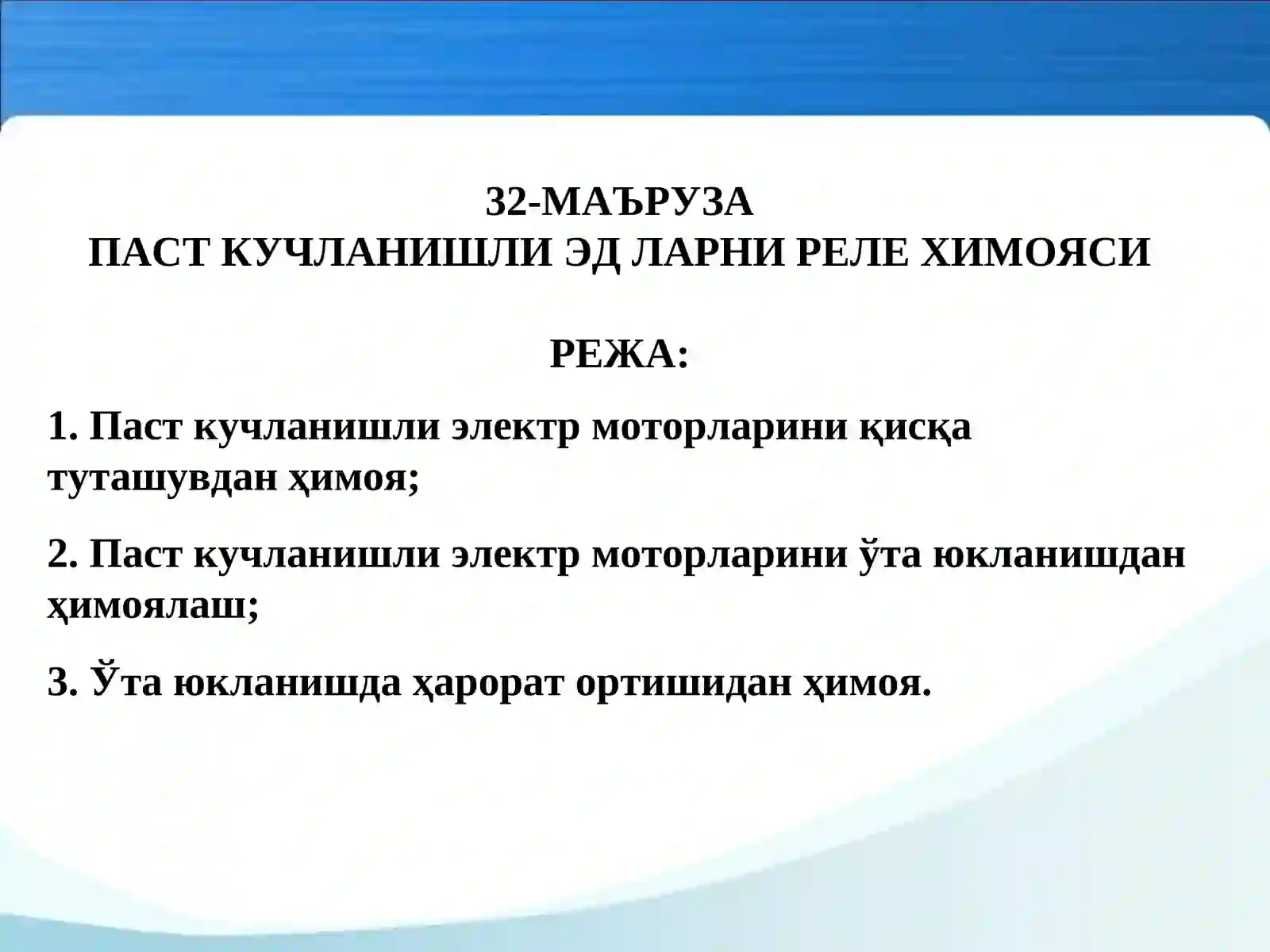 32-МАЪРУЗА
ПАСТ КУЧЛАНИШЛИ ЭД ЛАРНИ РЕЛЕ ХИМОЯСИ

РЕЖА:

1. Паст кучланишли электр моторларини қисқа туташувдан ҳимоя;

2. Паст кучланишли электр моторларини ўта юкланишдан ҳимоялаш;

3. Ўта юкланишда ҳарорат ортишидан ҳимоя.